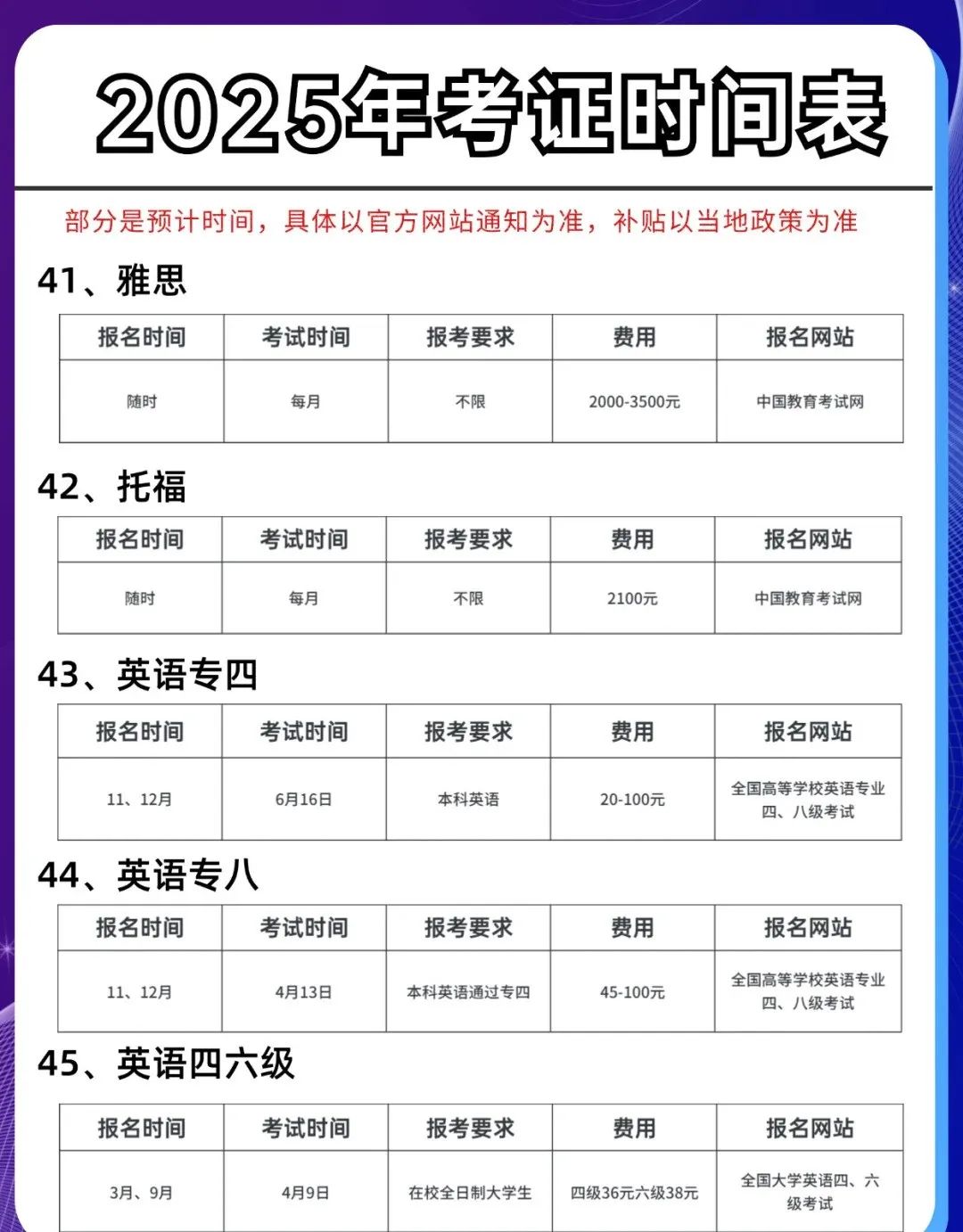 2025年考证时间表

部分是预计时间，具体以官方网站通知为准，补贴以当地政策为准

41、雅思

| 报名时间 | 考试时间 | 报考要求 | 费用 | 报名网站 |
|---|---|---|---|---|
| 随时 | 每月 | 不限 | 2000-3500元 | 中国教育考试网 |

42、托福

| 报名时间 | 考试时间 | 报考要求 | 费用 | 报名网站 |
|---|---|---|---|---|
| 随时 | 每月 | 不限 | 2100元 | 中国教育考试网 |

43、英语专四

| 报名时间 | 考试时间 | 报考要求 | 费用 | 报名网站 |
|---|---|---|---|---|
| 11、12月 | 6月16日 | 本科英语 | 20-100元 | 全国高等学校英语专业四、八级考试 |

44、英语专八

| 报名时间 | 考试时间 | 报考要求 | 费用 | 报名网站 |
|---|---|---|---|---|
| 11、12月 | 4月13日 | 本科英语通过专四 | 45-100元 | 全国高等学校英语专业四、八级考试 |

45、英语四六级

| 报名时间 | 考试时间 | 报考要求 | 费用 | 报名网站 |
|---|---|---|---|---|
| 3月、9月 | 4月9日 | 在校全日制大学生 | 四级36元六级38元 | 全国大学英语四、六级考试 |